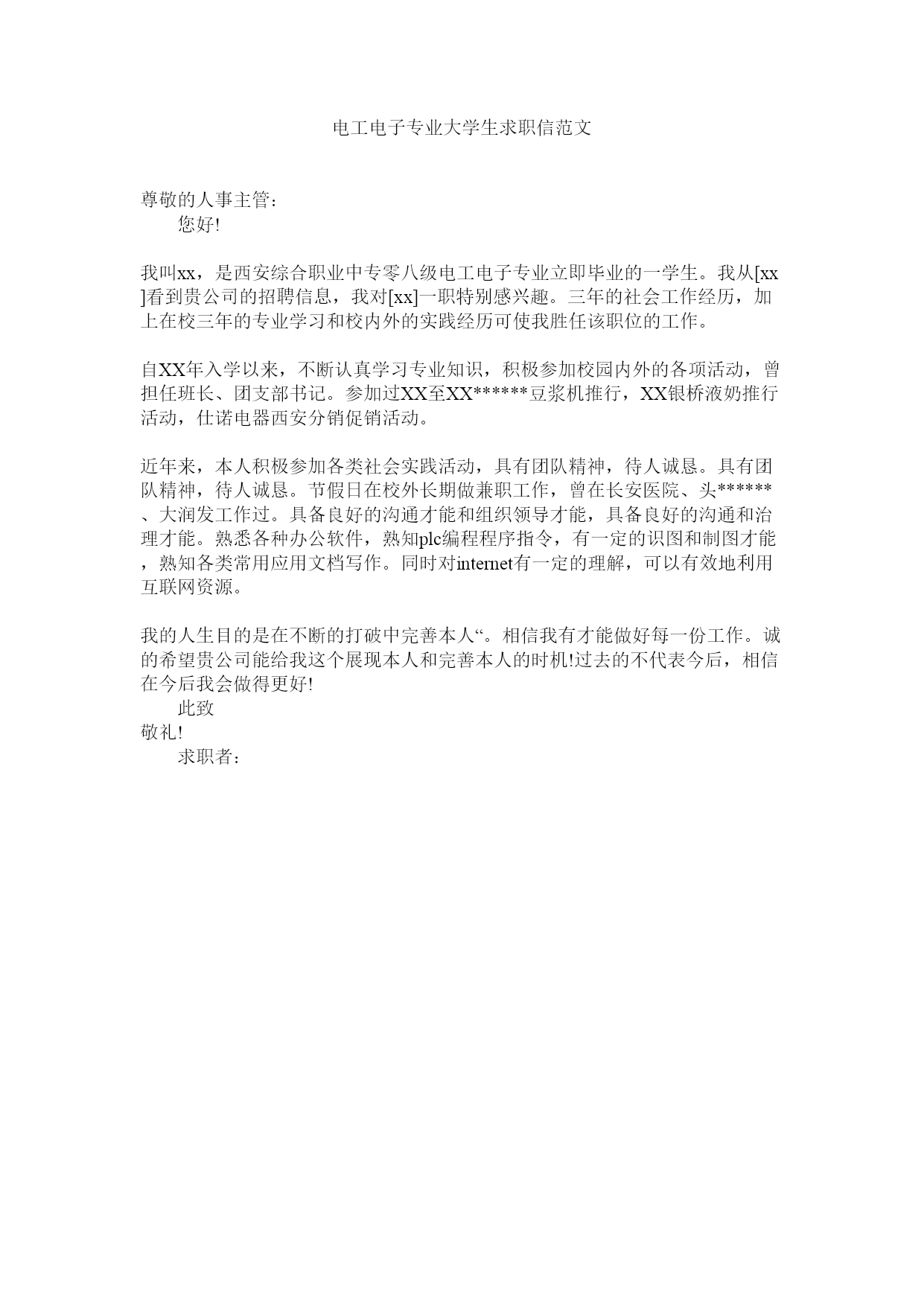 电工电子专业大学生求职信范文

尊敬的人事主管：
您好!

我叫xx，是西安综合职业中专零八级电工电子专业立即毕业的一学生。我从[xx]看到贵公司的招聘信息，我对[xx]一职特别感兴趣。三年的社会工作经历，加上在校三年的专业学习和校内外的实践经历可使我胜任该职位的工作。

自XX年入学以来，不断认真学习专业知识，积极参加校园内外的各项活动，曾担任班长、团支部书记。参加过XX至XX******豆浆机推行，XX银桥液奶推行活动，仕诺电器西安分销促销活动。

近年来，本人积极参加各类社会实践活动，具有团队精神，待人诚恳。具有团队精神，待人诚恳。节假日在校外长期做兼职工作，曾在长安医院、头******、大润发工作过。具备良好的沟通才能和组织领导才能，具备良好的沟通和治理才能。熟悉各种办公软件，熟知plc编程程序指令，有一定的识图和制图才能，熟知各类常用应用文档写作。同时对internet有一定的理解，可以有效地利用互联网资源。

我的人生目的是在不断的打破中完善本人“。相信我有才能做好每一份工作。诚的希望贵公司能给我这个展现本人和完善本人的时机!过去的不代表今后，相信在今后我会做得更好!
此致
敬礼!
求职者：